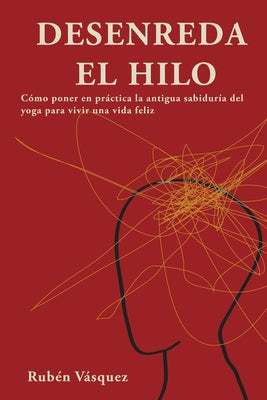 DESENREDA EL HILO

Cómo poner en práctica la antigua sabiduría del yoga para vivir una vida feliz

Rubén Vásquez